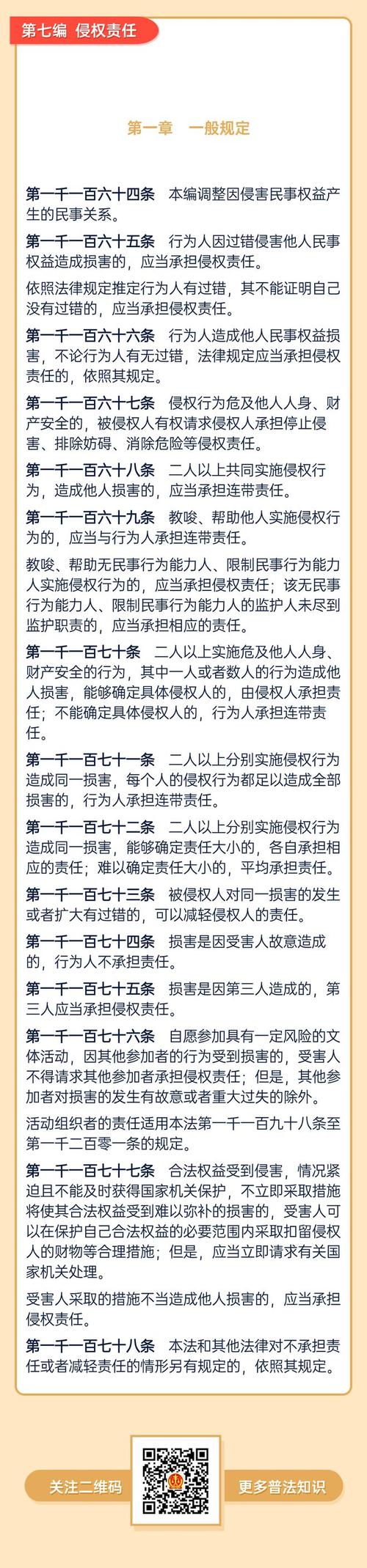 第七编 侵权责任

第一章 一般规定

第一千一百六十四条 本编调整因侵害民事权益产生的民事关系。

第一千一百六十五条 行为人因过错侵害他人民事权益造成损害的，应当承担侵权责任。

依照法律规定推定行为人有过错，其不能证明自己没有过错的，应当承担侵权责任。

第一千一百六十六条 行为人造成他人民事权益损害，不论行为人有无过错，法律规定应当承担侵权责任的，依照其规定。

第一千一百六十七条 侵权行为危及他人人身、财产安全的，被侵权人有权请求侵权人承担停止侵害、排除妨碍、消除危险等侵权责任。

第一千一百六十八条 二人以上共同实施侵权行为，造成他人损害的，应当承担连带责任。

第一千一百六十九条 教唆、帮助他人实施侵权行为的，应当与行为人承担连带责任。

教唆、帮助无民事行为能力人、限制民事行为能力人实施侵权行为的，应当承担侵权责任；该无民事行为能力人、限制民事行为能力人的监护人未尽到监护职责的，应当承担相应的责任。

第一千一百七十条 二人以上实施危及他人人身、财产安全的行为，其中一人或者数人的行为造成他人损害，能够确定具体侵权人的，由侵权人承担责任；不能确定具体侵权人的，行为人承担连带责任。

第一千一百七十一条 二人以上分别实施侵权行为造成同一损害，每个人的侵权行为都足以造成全部损害的，行为人承担连带责任。

第一千一百七十二条 二人以上分别实施侵权行为造成同一损害，能够确定责任大小的，各自承担相应的责任；难以确定责任大小的，平均承担责任。

第一千一百七十三条 被侵权人对同一损害的发生或者扩大有过错的，可以减轻侵权人的责任。

第一千一百七十四条 损害是因受害人故意造成的，行为人不承担责任。

第一千一百七十五条 损害是因第三人造成的，第三人应当承担侵权责任。

第一千一百七十六条 自愿参加具有一定风险的文体活动，因其他参加者的行为受到损害的，受害人不得请求其他参加者承担侵权责任；但是，其他参加者对损害的发生有故意或者重大过失的除外。

活动组织者的责任适用本法第一千一百九十八条至第一千二百零一条的规定。

第一千一百七十七条 合法权益受到侵害，情况紧迫且不能及时获得国家机关保护，不立即采取措施将使其合法权益受到难以弥补的损害的，受害人可以在保护自己合法权益的必要范围内采取扣留侵权人的财物等合理措施；但是，应当立即请求有关国家机关处理。

受害人采取的措施不当造成他人损害的，应当承担侵权责任。

第一千一百七十八条 本法和其他法律对不承担责任或者减轻责任的情形另有规定的，依照其规定。

关注二维码 更多普法知识